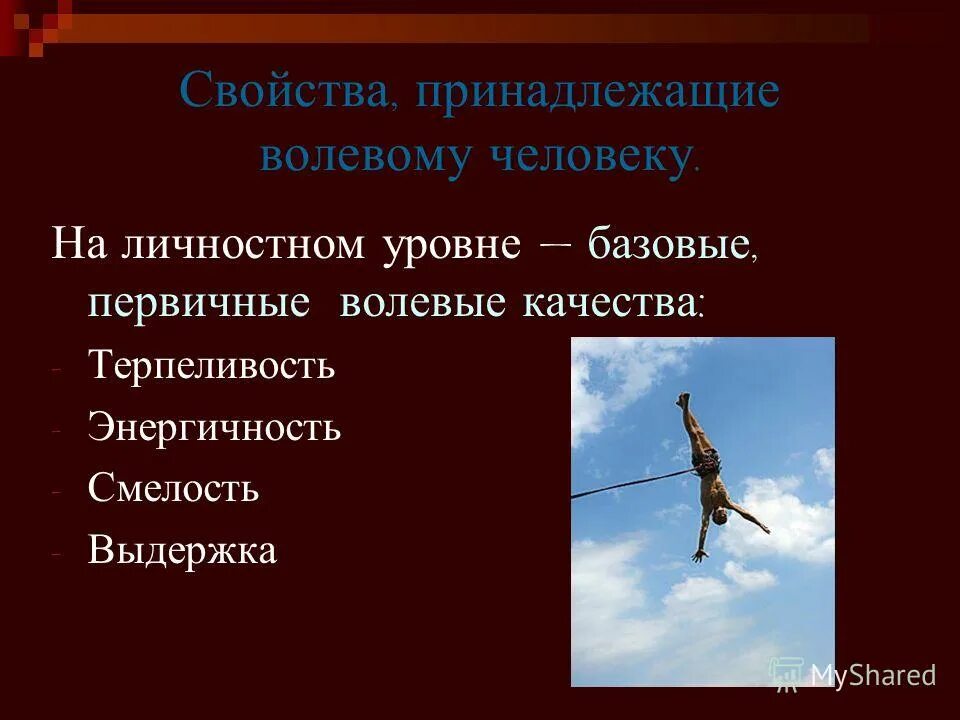 Свойства, принадлежащие волевому человеку.

На личностном уровне – базовые, первичные волевые качества:

- Терпеливость
- Энергичность
- Смелость
- Выдержка

MyShared